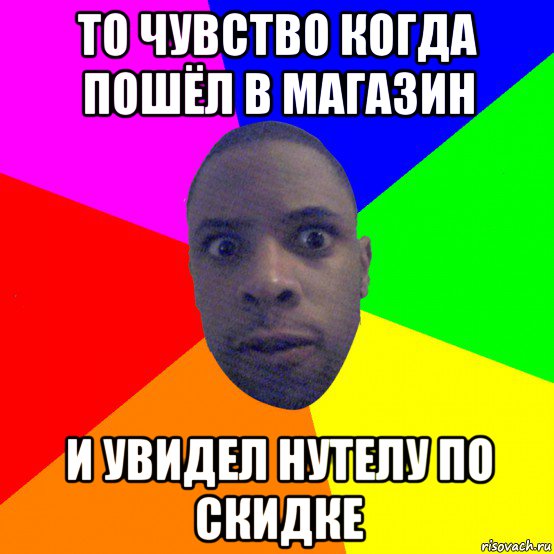 ТО ЧУВСТВО КОГДА ПОШЁЛ В МАГАЗИН

И УВИДЕЛ НУТЕЛУ ПО СКИДКЕ

risovach.ru